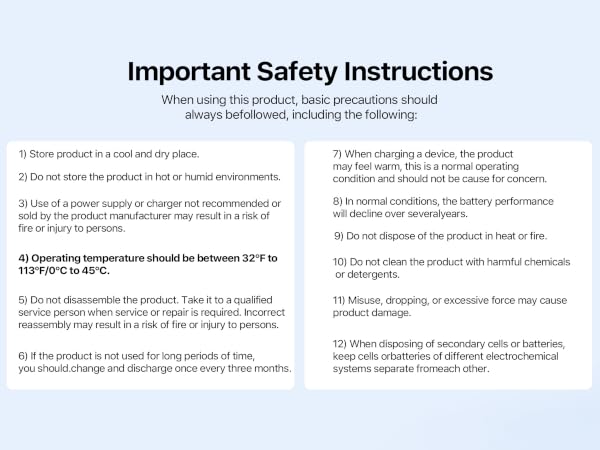 Important Safety Instructions

When using this product, basic precautions should always befollowed, including the following:

1) Store product in a cool and dry place.

2) Do not store the product in hot or humid environments.

3) Use of a power supply or charger not recommended or sold by the product manufacturer may result in a risk of fire or injury to persons.

4) Operating temperature should be between 32°F to 113°F/0°C to 45°C.

5) Do not disassemble the product. Take it to a qualified service person when service or repair is required. Incorrect reassembly may result in a risk of fire or injury to persons.

6) If the product is not used for long periods of time, you should.change and discharge once every three months.

7) When charging a device, the product may feel warm, this is a normal operating condition and should not be cause for concern.

8) In normal conditions, the battery performance will decline over severalyears.

9) Do not dispose of the product in heat or fire.

10) Do not clean the product with harmful chemicals or detergents.

11) Misuse, dropping, or excessive force may cause product damage.

12) When disposing of secondary cells or batteries, keep cells orbatteries of different electrochemical systems separate fromeach other.